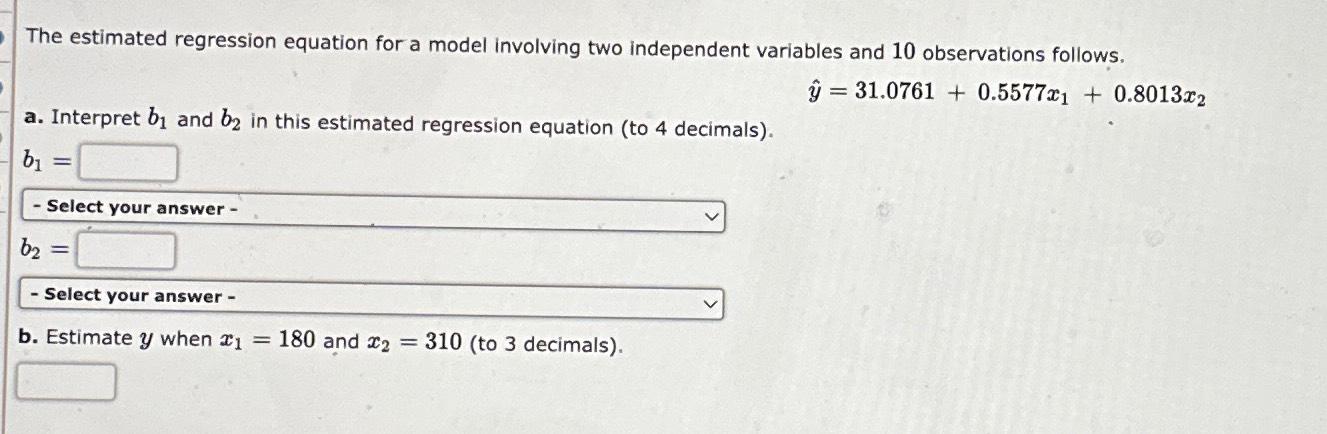 The estimated regression equation for a model involving two independent variables and 10 observations follows.

$\hat{y} = 31.0761 + 0.5577x_1 + 0.8013x_2$

a. Interpret $b_1$ and $b_2$ in this estimated regression equation (to 4 decimals).

$b_1 =$

- Select your answer -

$b_2 =$

- Select your answer -

b. Estimate $y$ when $x_1 = 180$ and $x_2 = 310$ (to 3 decimals).